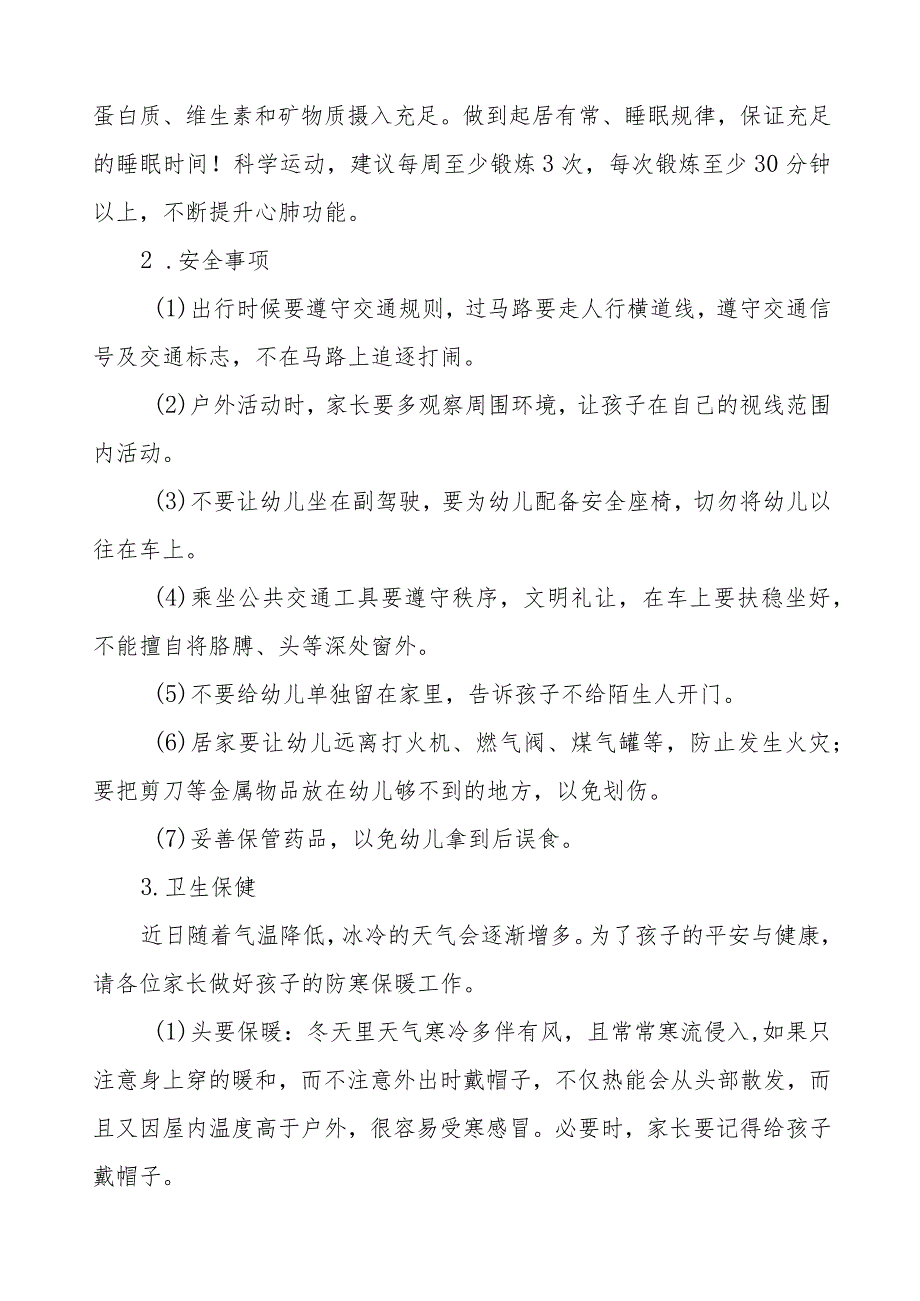 蛋白质、维生素和矿物质摄入充足。做到起居有常、睡眠规律，保证充足的睡眠时间！科学运动，建议每周至少锻炼3次，每次锻炼至少30分钟以上，不断提升心肺功能。

2．安全事项

(1)出行时候要遵守交通规则，过马路要走人行横道线，遵守交通信号及交通标志，不在马路上追逐打闹。

(2)户外活动时，家长要多观察周围环境，让孩子在自己的视线范围内活动。

(3)不要让幼儿坐在副驾驶，要为幼儿配备安全座椅，切勿将幼儿以往在车上。

(4)乘坐公共交通工具要遵守秩序，文明礼让，在车上要扶稳坐好，不能擅自将胳膊、头等深处窗外。

(5)不要给幼儿单独留在家里，告诉孩子不给陌生人开门。

(6)居家要让幼儿远离打火机、燃气阀、煤气罐等，防止发生火灾；要把剪刀等金属物品放在幼儿够不到的地方，以免划伤。

(7)妥善保管药品，以免幼儿拿到后误食。

3.卫生保健

近日随着气温降低，冰冷的天气会逐渐增多。为了孩子的平安与健康，请各位家长做好孩子的防寒保暖工作。

(1)头要保暖：冬天里天气寒冷多伴有风，且常常寒流侵入，如果只注意身上穿的暖和，而不注意外出时戴帽子，不仅热能会从头部散发，而且又因屋内温度高于户外，很容易受寒感冒。必要时，家长要记得给孩子戴帽子。